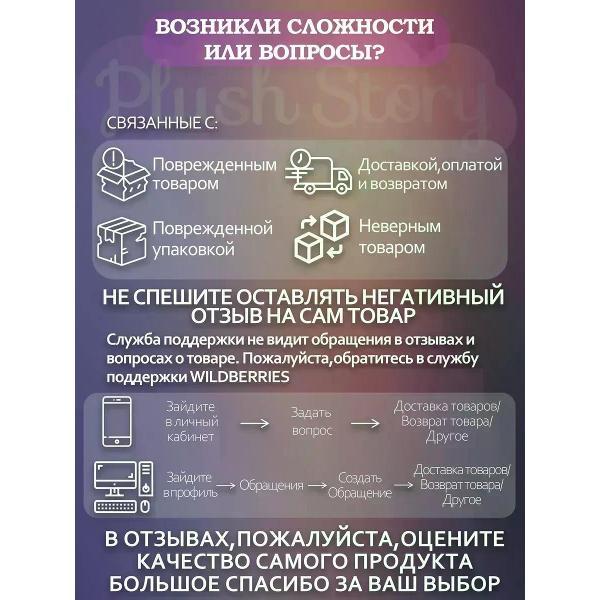 ВОЗНИКЛИ СЛОЖНОСТИ ИЛИ ВОПРОСЫ?

Plush Story

СВЯЗАННЫЕ С:

Поврежденным товаром

Доставкой,оплатой и возвратом

Поврежденной упаковкой

Неверным товаром

НЕ СПЕШИТЕ ОСТАВЛЯТЬ НЕГАТИВНЫЙ ОТЗЫВ НА САМ ТОВАР

Служба поддержки не видит обращения в отзывах и вопросах о товаре. Пожалуйста,обратитесь в службу поддержки WILDBERRIES

Зайдите в личный кабинет → Задать вопрос → Доставка товаров/ Возврат товара/ Другое

Зайдите в профиль → Обращения → Создать Обращение → Доставка товаров/ Возврат товара/ Другое

В ОТЗЫВАХ,ПОЖАЛУЙСТА,ОЦЕНИТЕ КАЧЕСТВО САМОГО ПРОДУКТА БОЛЬШОЕ СПАСИБО ЗА ВАШ ВЫБОР